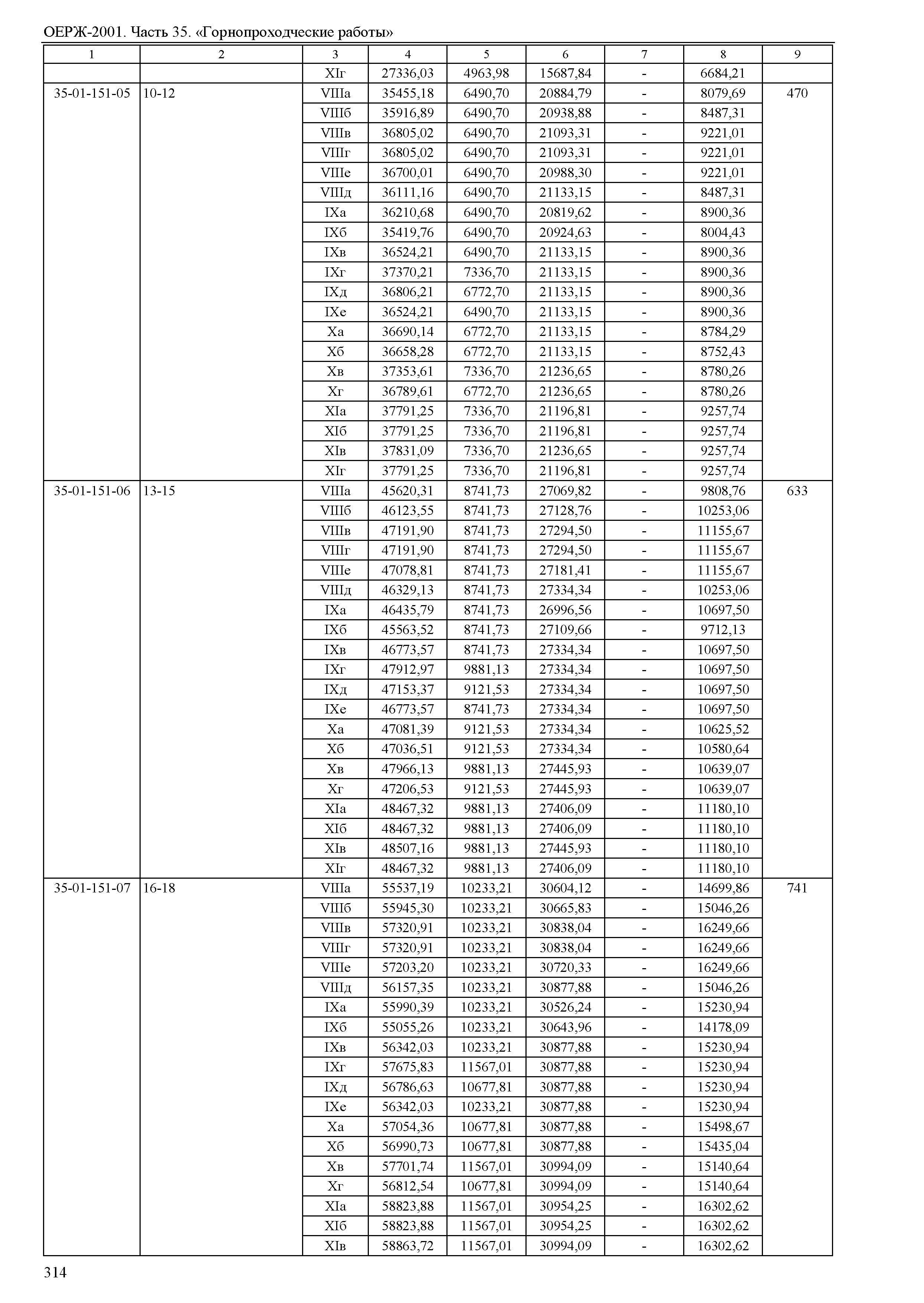 ОЕРЖ-2001. Часть 35. «Горнопроходческие работы»

| 1 | 2 | 3 | 4 | 5 | 6 | 7 | 8 | 9 |
|---|---|---|---|---|---|---|---|---|
| | | XIг | 27336,03 | 4963,98 | 15687,84 | - | 6684,21 | |
| 35-01-151-05 | 10-12 | VIIIа | 35455,18 | 6490,70 | 20884,79 | - | 8079,69 | 470 |
| | | VIIIб | 35916,89 | 6490,70 | 20938,88 | - | 8487,31 | |
| | | VIIIв | 36805,02 | 6490,70 | 21093,31 | - | 9221,01 | |
| | | VIIIг | 36805,02 | 6490,70 | 21093,31 | - | 9221,01 | |
| | | VIIIе | 36700,01 | 6490,70 | 20988,30 | - | 9221,01 | |
| | | VIIIд | 36111,16 | 6490,70 | 21133,15 | - | 8487,31 | |
| | | IXа | 36210,68 | 6490,70 | 20819,62 | - | 8900,36 | |
| | | IXб | 35419,76 | 6490,70 | 20924,63 | - | 8004,43 | |
| | | IXв | 36524,21 | 6490,70 | 21133,15 | - | 8900,36 | |
| | | IXг | 37370,21 | 7336,70 | 21133,15 | - | 8900,36 | |
| | | IXд | 36806,21 | 6772,70 | 21133,15 | - | 8900,36 | |
| | | IXе | 36524,21 | 6490,70 | 21133,15 | - | 8900,36 | |
| | | Xа | 36690,14 | 6772,70 | 21133,15 | - | 8784,29 | |
| | | Xб | 36658,28 | 6772,70 | 21133,15 | - | 8752,43 | |
| | | Xв | 37353,61 | 7336,70 | 21236,65 | - | 8780,26 | |
| | | Xг | 36789,61 | 6772,70 | 21236,65 | - | 8780,26 | |
| | | XIа | 37791,25 | 7336,70 | 21196,81 | - | 9257,74 | |
| | | XIб | 37791,25 | 7336,70 | 21196,81 | - | 9257,74 | |
| | | XIв | 37831,09 | 7336,70 | 21236,65 | - | 9257,74 | |
| | | XIг | 37791,25 | 7336,70 | 21196,81 | - | 9257,74 | |
| 35-01-151-06 | 13-15 | VIIIа | 45620,31 | 8741,73 | 27069,82 | - | 9808,76 | 633 |
| | | VIIIб | 46123,55 | 8741,73 | 27128,76 | - | 10253,06 | |
| | | VIIIв | 47191,90 | 8741,73 | 27294,50 | - | 11155,67 | |
| | | VIIIг | 47191,90 | 8741,73 | 27294,50 | - | 11155,67 | |
| | | VIIIе | 47078,81 | 8741,73 | 27181,41 | - | 11155,67 | |
| | | VIIIд | 46329,13 | 8741,73 | 27334,34 | - | 10253,06 | |
| | | IXа | 46435,79 | 8741,73 | 26996,56 | - | 10697,50 | |
| | | IXб | 45563,52 | 8741,73 | 27109,66 | - | 9712,13 | |
| | | IXв | 46773,57 | 8741,73 | 27334,34 | - | 10697,50 | |
| | | IXг | 47912,97 | 9881,13 | 27334,34 | - | 10697,50 | |
| | | IXд | 47153,37 | 9121,53 | 27334,34 | - | 10697,50 | |
| | | IXе | 46773,57 | 8741,73 | 27334,34 | - | 10697,50 | |
| | | Xа | 47081,39 | 9121,53 | 27334,34 | - | 10625,52 | |
| | | Xб | 47036,51 | 9121,53 | 27334,34 | - | 10580,64 | |
| | | Xв | 47966,13 | 9881,13 | 27445,93 | - | 10639,07 | |
| | | Xг | 47206,53 | 9121,53 | 27445,93 | - | 10639,07 | |
| | | XIа | 48467,32 | 9881,13 | 27406,09 | - | 11180,10 | |
| | | XIб | 48467,32 | 9881,13 | 27406,09 | - | 11180,10 | |
| | | XIв | 48507,16 | 9881,13 | 27445,93 | - | 11180,10 | |
| | | XIг | 48467,32 | 9881,13 | 27406,09 | - | 11180,10 | |
| 35-01-151-07 | 16-18 | VIIIа | 55537,19 | 10233,21 | 30604,12 | - | 14699,86 | 741 |
| | | VIIIб | 55945,30 | 10233,21 | 30665,83 | - | 15046,26 | |
| | | VIIIв | 57320,91 | 10233,21 | 30838,04 | - | 16249,66 | |
| | | VIIIг | 57320,91 | 10233,21 | 30838,04 | - | 16249,66 | |
| | | VIIIе | 57203,20 | 10233,21 | 30720,33 | - | 16249,66 | |
| | | VIIIд | 56157,35 | 10233,21 | 30877,88 | - | 15046,26 | |
| | | IXа | 55990,39 | 10233,21 | 30526,24 | - | 15230,94 | |
| | | IXб | 55055,26 | 10233,21 | 30643,96 | - | 14178,09 | |
| | | IXв | 56342,03 | 10233,21 | 30877,88 | - | 15230,94 | |
| | | IXг | 57675,83 | 11567,01 | 30877,88 | - | 15230,94 | |
| | | IXд | 56786,63 | 10677,81 | 30877,88 | - | 15230,94 | |
| | | IXе | 56342,03 | 10233,21 | 30877,88 | - | 15230,94 | |
| | | Xа | 57054,36 | 10677,81 | 30877,88 | - | 15498,67 | |
| | | Xб | 56990,73 | 10677,81 | 30877,88 | - | 15435,04 | |
| | | Xв | 57701,74 | 11567,01 | 30994,09 | - | 15140,64 | |
| | | Xг | 56812,54 | 10677,81 | 30994,09 | - | 15140,64 | |
| | | XIа | 58823,88 | 11567,01 | 30954,25 | - | 16302,62 | |
| | | XIб | 58823,88 | 11567,01 | 30954,25 | - | 16302,62 | |
| | | XIв | 58863,72 | 11567,01 | 30994,09 | - | 16302,62 | |

314